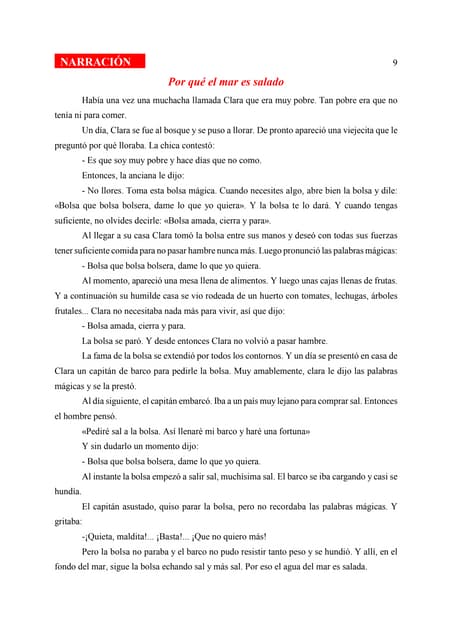 NARRACIÓN 9

Por qué el mar es salado

Había una vez una muchacha llamada Clara que era muy pobre. Tan pobre era que no tenía ni para comer.

Un día, Clara se fue al bosque y se puso a llorar. De pronto apareció una viejecita que le preguntó por qué lloraba. La chica contestó:

- Es que soy muy pobre y hace días que no como.

Entonces, la anciana le dijo:

- No llores. Toma esta bolsa mágica. Cuando necesites algo, abre bien la bolsa y dile: «Bolsa que bolsa bolsera, dame lo que yo quiera». Y la bolsa te lo dará. Y cuando tengas suficiente, no olvides decirle: «Bolsa amada, cierra y para».

Al llegar a su casa Clara tomó la bolsa entre sus manos y deseó con todas sus fuerzas tener suficiente comida para no pasar hambre nunca más. Luego pronunció las palabras mágicas:

- Bolsa que bolsa bolsera, dame lo que yo quiera.

Al momento, apareció una mesa llena de alimentos. Y luego unas cajas llenas de frutas. Y a continuación su humilde casa se vio rodeada de un huerto con tomates, lechugas, árboles frutales... Clara no necesitaba nada más para vivir, así que dijo:

- Bolsa amada, cierra y para.

La bolsa se paró. Y desde entonces Clara no volvió a pasar hambre.

La fama de la bolsa se extendió por todos los contornos. Y un día se presentó en casa de Clara un capitán de barco para pedirle la bolsa. Muy amablemente, clara le dijo las palabras mágicas y se la prestó.

Al día siguiente, el capitán embarcó. Iba a un país muy lejano para comprar sal. Entonces el hombre pensó.

«Pediré sal a la bolsa. Así llenaré mi barco y haré una fortuna»

Y sin dudarlo un momento dijo:

- Bolsa que bolsa bolsera, dame lo que yo quiera.

Al instante la bolsa empezó a salir sal, muchísima sal. El barco se iba cargando y casi se hundía.

El capitán asustado, quiso parar la bolsa, pero no recordaba las palabras mágicas. Y gritaba:

-¡Quieta, maldita!... ¡Basta!... ¡Que no quiero más!

Pero la bolsa no paraba y el barco no pudo resistir tanto peso y se hundió. Y allí, en el fondo del mar, sigue la bolsa echando sal y más sal. Por eso el agua del mar es salada.